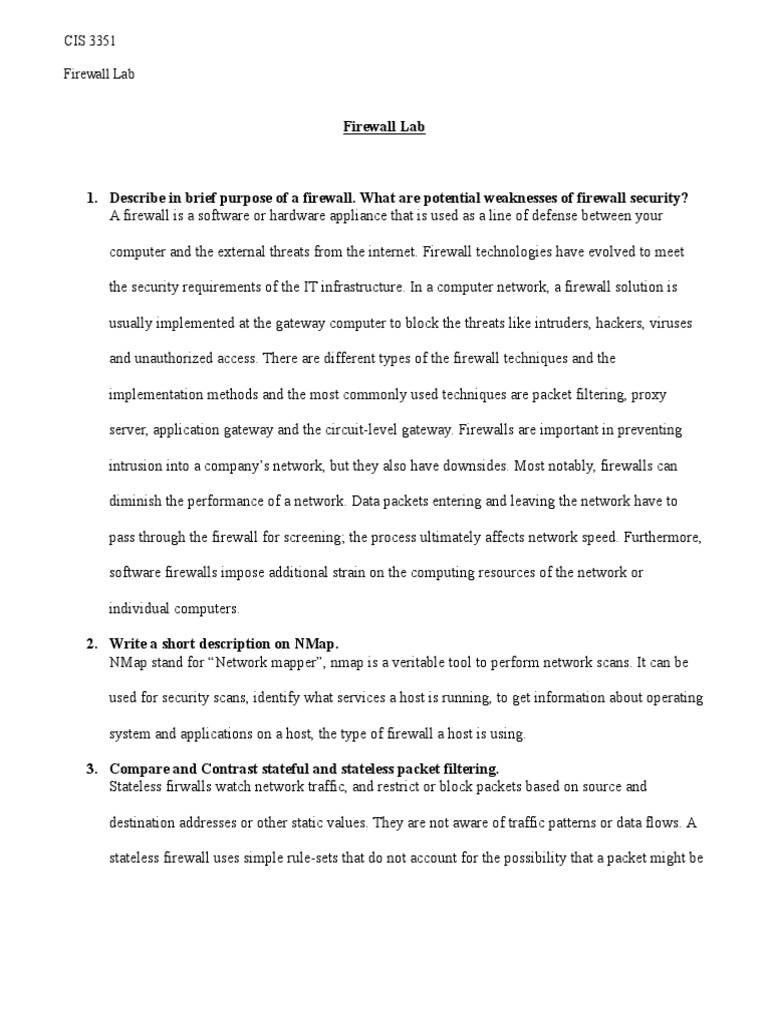 CIS 3351

Firewall Lab

Firewall Lab

1. Describe in brief purpose of a firewall. What are potential weaknesses of firewall security?
A firewall is a software or hardware appliance that is used as a line of defense between your computer and the external threats from the internet. Firewall technologies have evolved to meet the security requirements of the IT infrastructure. In a computer network, a firewall solution is usually implemented at the gateway computer to block the threats like intruders, hackers, viruses and unauthorized access. There are different types of the firewall techniques and the implementation methods and the most commonly used techniques are packet filtering, proxy server, application gateway and the circuit-level gateway. Firewalls are important in preventing intrusion into a company's network, but they also have downsides. Most notably, firewalls can diminish the performance of a network. Data packets entering and leaving the network have to pass through the firewall for screening; the process ultimately affects network speed. Furthermore, software firewalls impose additional strain on the computing resources of the network or individual computers.

2. Write a short description on NMap.
NMap stand for "Network mapper", nmap is a veritable tool to perform network scans. It can be used for security scans, identify what services a host is running, to get information about operating system and applications on a host, the type of firewall a host is using.

3. Compare and Contrast stateful and stateless packet filtering.
Stateless firwalls watch network traffic, and restrict or block packets based on source and destination addresses or other static values. They are not aware of traffic patterns or data flows. A stateless firewall uses simple rule-sets that do not account for the possibility that a packet might be